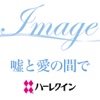 Image

嘘と愛の間で

ハーレクイン